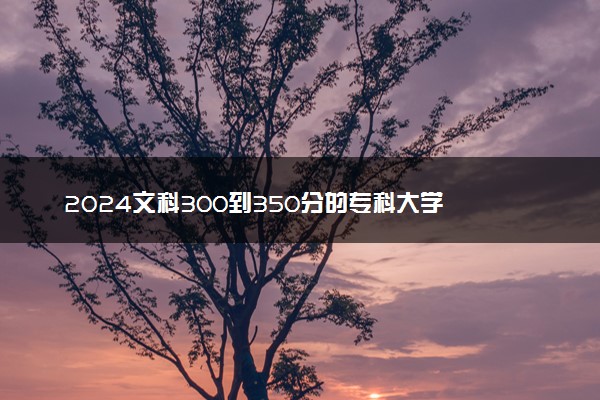 2024文科300到350分的专科大学